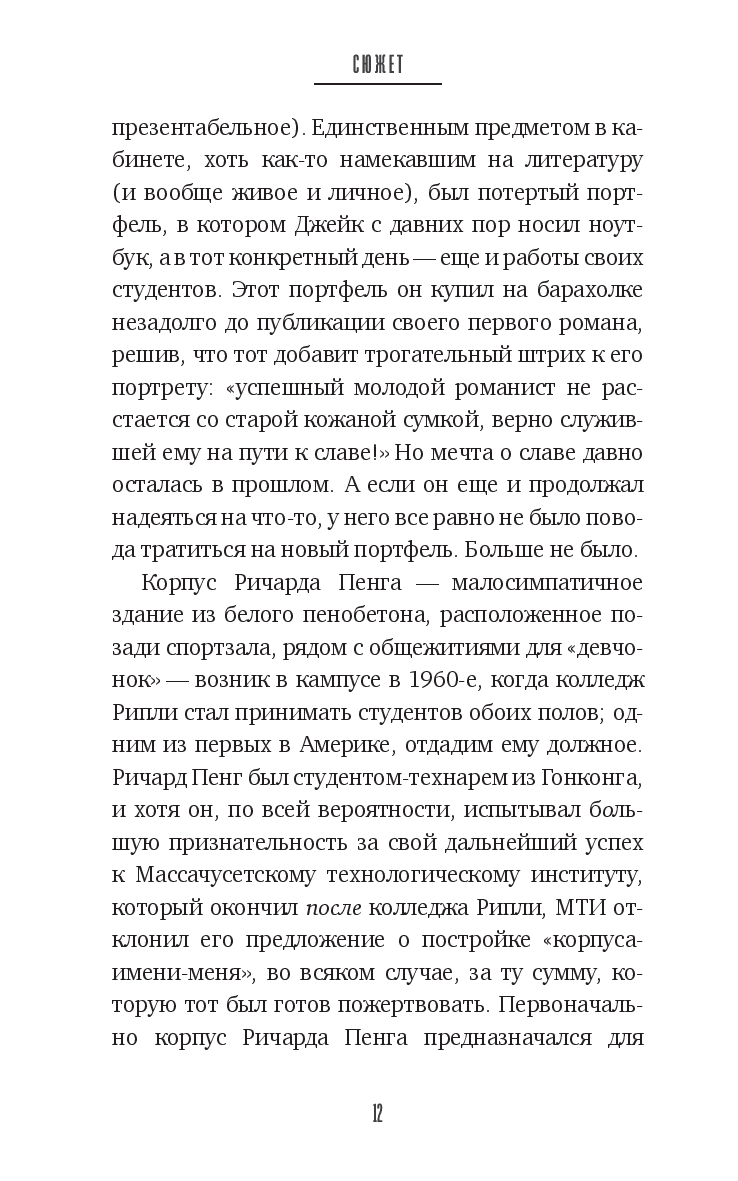 СЮЖЕТ

презентабельное). Единственным предметом в кабинете, хоть как-то намекавшим на литературу (и вообще живое и личное), был потертый портфель, в котором Джейк с давних пор носил ноутбук, а в тот конкретный день — еще и работы своих студентов. Этот портфель он купил на барахолке незадолго до публикации своего первого романа, решив, что тот добавит трогательный штрих к его портрету: «успешный молодой романист не расстается со старой кожаной сумкой, верно служившей ему на пути к славе!» Но мечта о славе давно осталась в прошлом. А если он еще и продолжал надеяться на что-то, у него все равно не было повода тратиться на новый портфель. Больше не было.

Корпус Ричарда Пенга — малосимпатичное здание из белого пенобетона, расположенное позади спортзала, рядом с общежитиями для «девчонок» — возник в кампусе в 1960-е, когда колледж Рипли стал принимать студентов обоих полов; одним из первых в Америке, отдадим ему должное. Ричард Пенг был студентом-технарем из Гонконга, и хотя он, по всей вероятности, испытывал большую признательность за свой дальнейший успех к Массачусетскому технологическому институту, который окончил после колледжа Рипли, МТИ отклонил его предложение о постройке «корпуса-имени-меня», во всяком случае, за ту сумму, которую тот был готов пожертвовать. Первоначально корпус Ричарда Пенга предназначался для

12